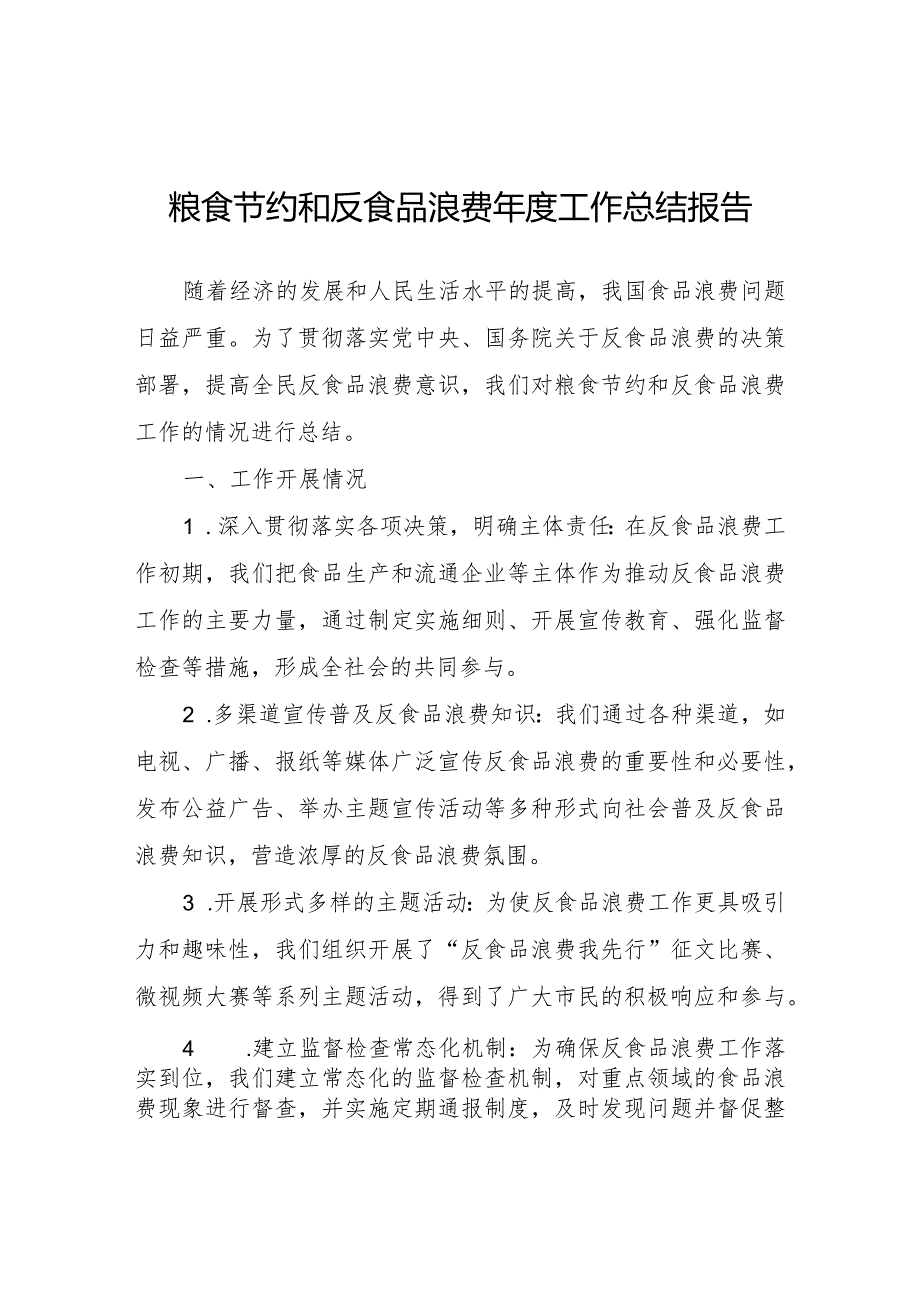 粮食节约和反食品浪费年度工作总结报告

随着经济的发展和人民生活水平的提高，我国食品浪费问题日益严重。为了贯彻落实党中央、国务院关于反食品浪费的决策部署，提高全民反食品浪费意识，我们对粮食节约和反食品浪费工作的情况进行总结。

一、工作开展情况

1.深入贯彻落实各项决策，明确主体责任：在反食品浪费工作初期，我们把食品生产和流通企业等主体作为推动反食品浪费工作的主要力量，通过制定实施细则、开展宣传教育、强化监督检查等措施，形成全社会的共同参与。

2.多渠道宣传普及反食品浪费知识：我们通过各种渠道，如电视、广播、报纸等媒体广泛宣传反食品浪费的重要性和必要性，发布公益广告、举办主题宣传活动等多种形式向社会普及反食品浪费知识，营造浓厚的反食品浪费氛围。

3.开展形式多样的主题活动：为使反食品浪费工作更具吸引力和趣味性，我们组织开展了“反食品浪费我先行”征文比赛、微视频大赛等系列主题活动，得到了广大市民的积极响应和参与。

4 .建立监督检查常态化机制：为确保反食品浪费工作落实到位，我们建立常态化的监督检查机制，对重点领域的食品浪费现象进行督查，并实施定期通报制度，及时发现问题并督促整